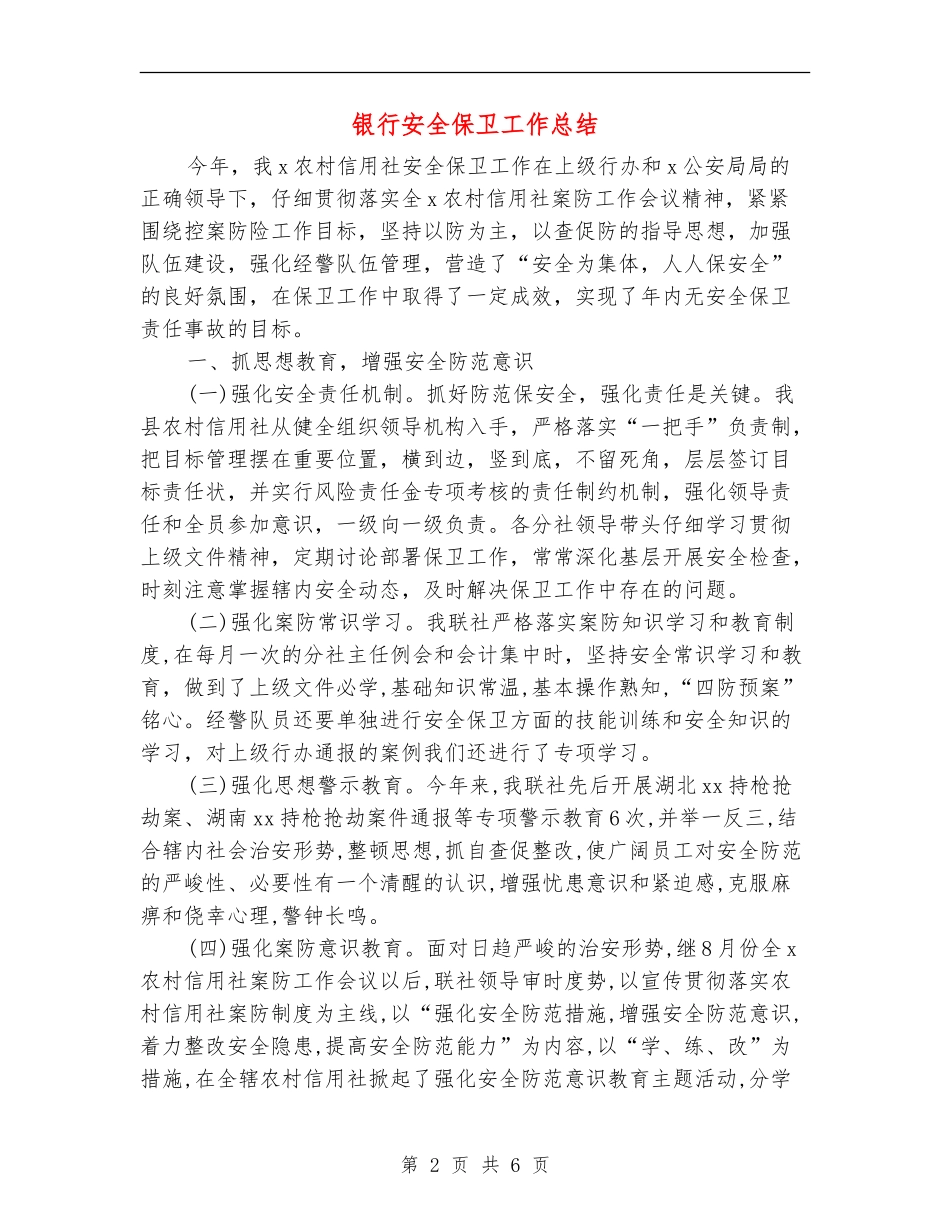 银行安全保卫工作总结

今年，我x农村信用社安全保卫工作在上级行办和x公安局局的正确领导下，仔细贯彻落实全x农村信用社案防工作会议精神，紧紧围绕控案防险工作目标，坚持以防为主，以查促防的指导思想，加强队伍建设，强化经警队伍管理，营造了“安全为集体，人人保安全”的良好氛围，在保卫工作中取得了一定成效，实现了年内无安全保卫责任事故的目标。

一、抓思想教育，增强安全防范意识

(一)强化安全责任机制。抓好防范保安全，强化责任是关键。我县农村信用社从健全组织领导机构入手，严格落实“一把手”负责制，把目标管理摆在重要位置，横到边，竖到底，不留死角，层层签订目标责任状，并实行风险责任金专项考核的责任制约机制，强化领导责任和全员参加意识，一级向一级负责。各分社领导带头仔细学习贯彻上级文件精神，定期讨论部署保卫工作，常常深化基层开展安全检查，时刻注意掌握辖内安全动态，及时解决保卫工作中存在的问题。

(二)强化案防常识学习。我联社严格落实案防知识学习和教育制度,在每月一次的分社主任例会和会计集中时，坚持安全常识学习和教育，做到了上级文件必学,基础知识常温,基本操作熟知,“四防预案”铭心。经警队员还要单独进行安全保卫方面的技能训练和安全知识的学习，对上级行办通报的案例我们还进行了专项学习。

(三)强化思想警示教育。今年来,我联社先后开展湖北xx持枪抢劫案、湖南xx持枪抢劫案件通报等专项警示教育6次,并举一反三,结合辖内社会治安形势,整顿思想,抓自查促整改,使广阔员工对安全防范的严峻性、必要性有一个清醒的认识,增强忧患意识和紧迫感,克服麻痹和侥幸心理,警钟长鸣。

(四)强化案防意识教育。面对日趋严峻的治安形势，继8月份全x农村信用社案防工作会议以后，联社领导审时度势，以宣传贯彻落实农村信用社案防制度为主线，以“强化安全防范措施,增强安全防范意识,着力整改安全隐患,提高安全防范能力”为内容,以“学、练、改”为措施,在全辖农村信用社掀起了强化安全防范意识教育主题活动,分学

第 2 页 共 6 页